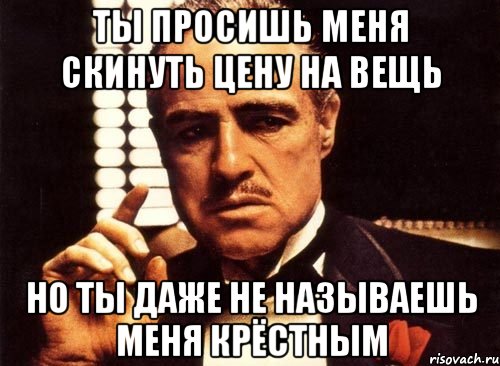 ТЫ ПРОСИШЬ МЕНЯ СКИНУТЬ ЦЕНУ НА ВЕЩЬ

НО ТЫ ДАЖЕ НЕ НАЗЫВАЕШЬ МЕНЯ КРЁСТНЫМ

risovach.ru